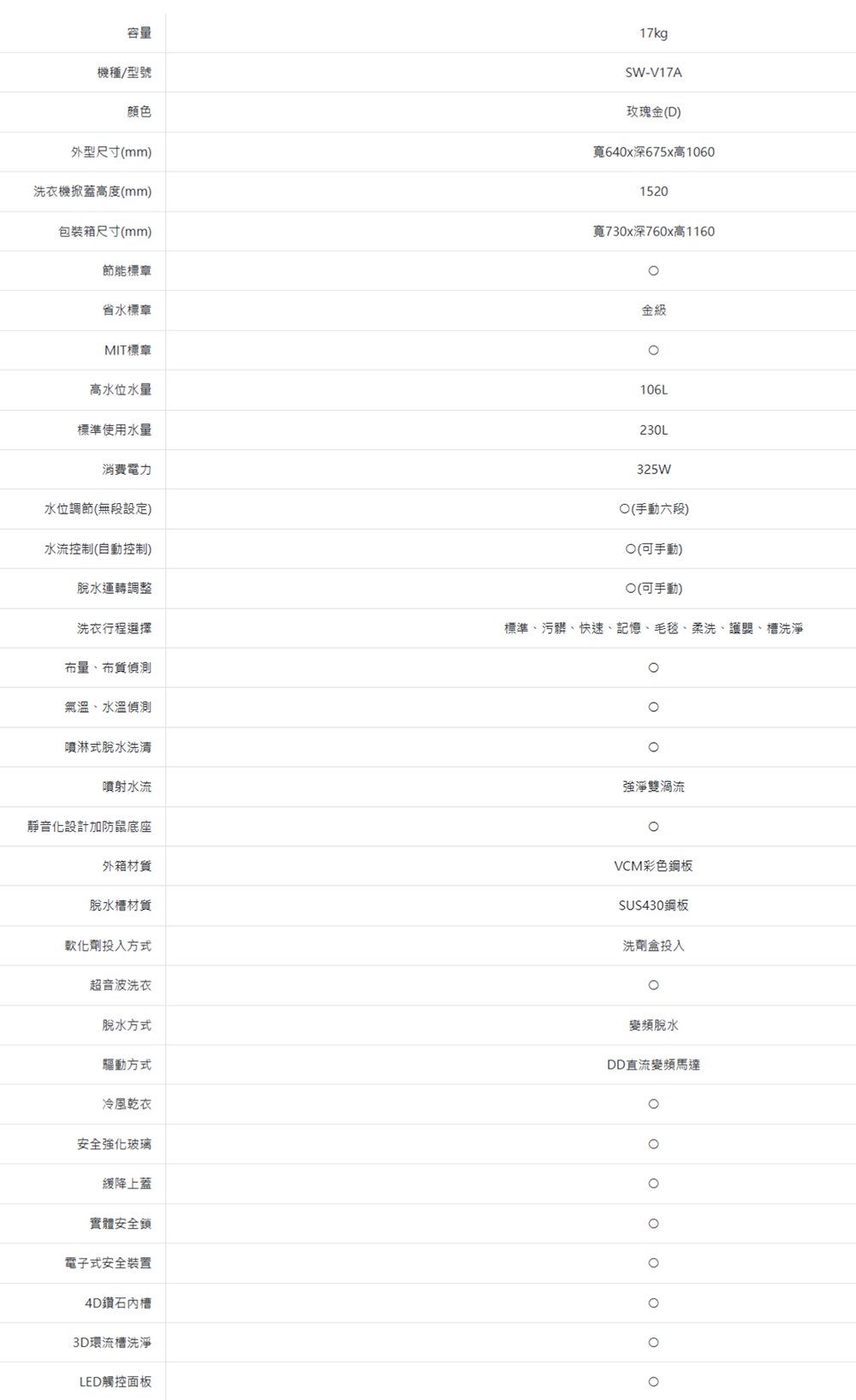 | 容量 | 17kg |
|---|---|
| 機種/型號 | SW-V17A |
| 顏色 | 玫瑰金(D) |
| 外型尺寸(mm) | 寬640x深675x高1060 |
| 洗衣機掀蓋高度(mm) | 1520 |
| 包裝箱尺寸(mm) | 寬730x深760x高1160 |
| 節能標章 | ○ |
| 省水標章 | 金級 |
| MIT標章 | ○ |
| 高水位水量 | 106L |
| 標準使用水量 | 230L |
| 消費電力 | 325W |
| 水位調節(無段設定) | ○(手動六段) |
| 水流控制(自動控制) | ○(可手動) |
| 脫水運轉調整 | ○(可手動) |
| 洗衣行程選擇 | 標準、污髒、快速、記憶、毛毯、柔洗、護嬰、槽洗淨 |
| 布量、布質偵測 | ○ |
| 氣溫、水溫偵測 | ○ |
| 噴淋式脫水洗清 | ○ |
| 噴射水流 | 強淨雙渦流 |
| 靜音化設計加防鼠底座 | ○ |
| 外箱材質 | VCM彩色鋼板 |
| 脫水槽材質 | SUS430鋼板 |
| 軟化劑投入方式 | 洗劑盒投入 |
| 超音波洗衣 | ○ |
| 脫水方式 | 變頻脫水 |
| 驅動方式 | DD直流變頻馬達 |
| 冷風乾衣 | ○ |
| 安全強化玻璃 | ○ |
| 緩降上蓋 | ○ |
| 實體安全鎖 | ○ |
| 電子式安全裝置 | ○ |
| 4D鑽石內槽 | ○ |
| 3D環流槽洗淨 | ○ |
| LED觸控面板 | ○ |